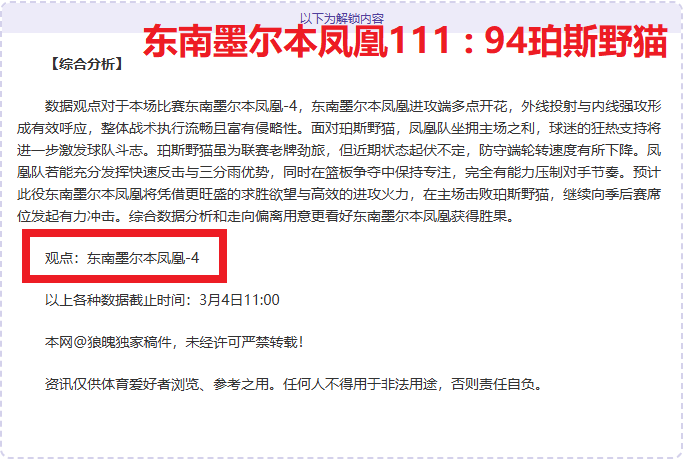 以下为解锁内容

东南墨尔本凤凰111：94珀斯野猫

【综合分析】

数据观点对于本场比赛东南墨尔本凤凰-4，东南墨尔本凤凰进攻端多点开花，外线投射与内线强攻形成有效呼应，整体战术执行流畅且富有侵略性。面对珀斯野猫，凤凰队坐拥主场之利，球迷的狂热支持将进一步激发球队斗志。珀斯野猫虽为联赛老牌劲旅，但近期状态起伏不定，防守端轮转速度有所下降。凤凰队若能充分发挥快速反击与三分雨优势，同时在篮板争夺中保持专注，完全有能力压制对手节奏。预计此役东南墨尔本凤凰将凭借更旺盛的求胜欲望与高效的进攻火力，在主场击败珀斯野猫，继续向季后赛席位发起有力冲击。综合数据分析和走向偏离用意更看好东南墨尔本凤凰获得胜果。

观点：东南墨尔本凤凰-4

以上各种数据截止时间：3月4日11:00

本网@狼魄独家稿件，未经许可严禁转载！

资讯仅供体育爱好者浏览、参考之用。任何人不得用于非法用途，否则责任自负。